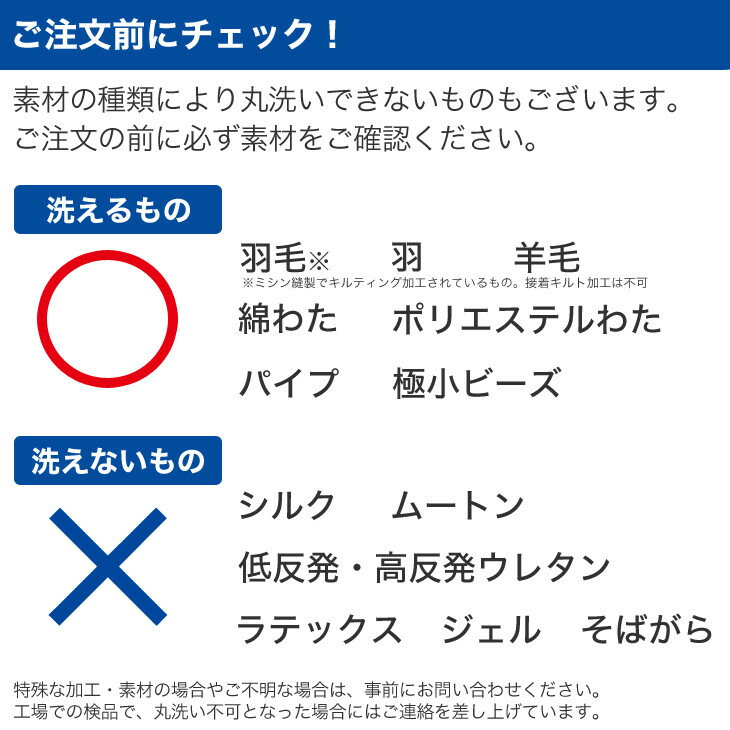 ご注文前にチェック！

素材の種類により丸洗いできないものもございます。
ご注文の前に必ず素材をご確認ください。

洗えるもの

羽毛※　羽　羊毛
※ミシン縫製でキルティング加工されているもの。接着キルト加工は不可
綿わた　ポリエステルわた
パイプ　極小ビーズ

洗えないもの

シルク　ムートン
低反発・高反発ウレタン
ラテックス　ジェル　そばがら

特殊な加工・素材の場合やご不明な場合は、事前にお問い合わせください。
工場での検品で、丸洗い不可となった場合にはご連絡を差し上げています。